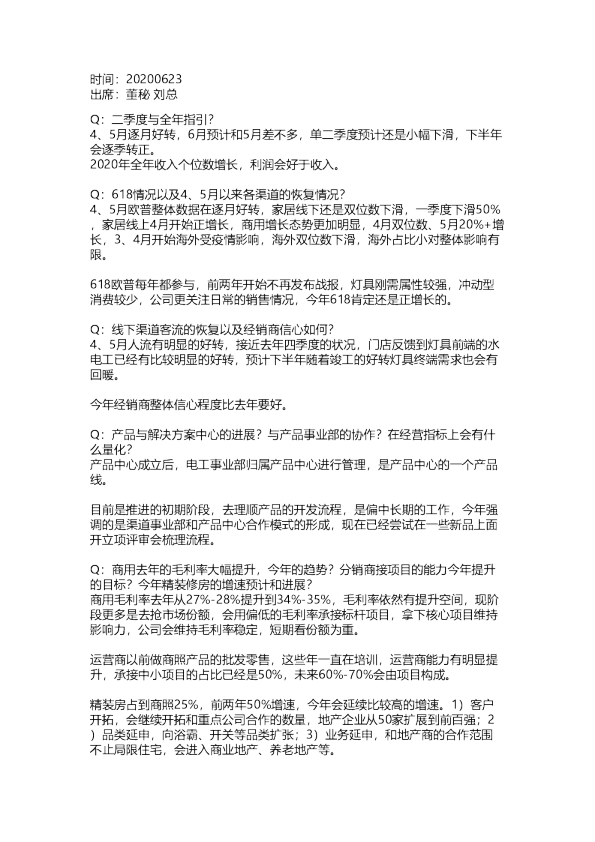 时间：20200623
出席：董秘 刘总

Q：二季度与全年指引？
4、5月逐月好转，6月预计和5月差不多，单二季度预计还是小幅下滑，下半年会逐季转正。
2020年全年收入个位数增长，利润会好于收入。

Q：618情况以及4、5月以来各渠道的恢复情况？
4、5月欧普整体数据在逐月好转，家居线下还是双位数下滑，一季度下滑50%，家居线上4月开始正增长，商用增长态势更加明显，4月双位数、5月20%+增长，3、4月开始海外受疫情影响，海外双位数下滑，海外占比小对整体影响有限。

618欧普每年都参与，前两年开始不再发布战报，灯具刚需属性较强，冲动型消费较少，公司更关注日常的销售情况，今年618肯定还是正增长的。

Q：线下渠道客流的恢复以及经销商信心如何？
4、5月人流有明显的好转，接近去年四季度的状况，门店反馈到灯具前端的水电工已经有比较明显的好转，预计下半年随着竣工的好转灯具终端需求也会有回暖。

今年经销商整体信心程度比去年要好。

Q：产品与解决方案中心的进展？与产品事业部的协作？在经营指标上会有什么量化？
产品中心成立后，电工事业部归属产品中心进行管理，是产品中心的一个产品线。

目前是推进的初期阶段，去理顺产品的开发流程，是偏中长期的工作，今年强调的是渠道事业部和产品中心合作模式的形成，现在已经尝试在一些新品上面开立项评审会梳理流程。

Q：商用去年的毛利率大幅提升，今年的趋势？分销商接项目的能力今年提升的目标？今年精装修房的增速预计和进展？
商用毛利率去年从27%-28%提升到34%-35%，毛利率依然有提升空间，现阶段更多是去抢市场份额，会用偏低的毛利率承接标杆项目，拿下核心项目维持影响力，公司会维持毛利率稳定，短期看份额为重。

运营商以前做商照产品的批发零售，这些年一直在培训，运营商能力有明显提升，承接中小项目的占比已经是50%，未来60%-70%会由项目构成。

精装房占到商照25%，前两年50%增速，今年会延续比较高的增速。1）客户开拓，会继续开拓和重点公司合作的数量，地产企业从50家扩展到前百强；2）品类延申，向浴霸、开关等品类扩张；3）业务延申，和地产商的合作范围不止局限住宅，会进入商业地产、养老地产等。